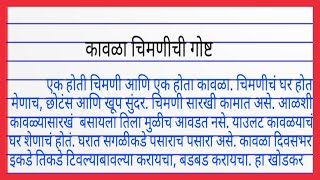 कावळा चिमणीची गोष्ट

एक होती चिमणी आणि एक होता कावळा. चिमणीचं घर होत मेणाच, छोटंस आणि खूप सुंदर. चिमणी सारखी कामात असे. आळशी कावळ्यासारखं बसायला तिला मुळीच आवडत नसे. याउलट कावळ्याचं घर शेणाचं होतं. घरात सगळीकडे पसाराच पसारा असे. कावळा दिवसभर इकडे तिकडे टिवल्याबावल्या करायचा, बडबड करायचा. हा खोडकर